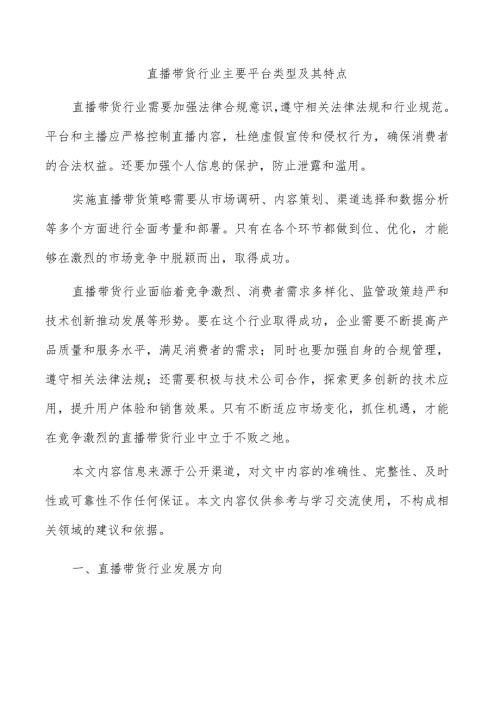 直播带货行业主要平台类型及其特点

直播带货行业需要加强法律合规意识,遵守相关法律法规和行业规范。平台和主播应严格控制直播内容，杜绝虚假宣传和侵权行为，确保消费者的合法权益。还要加强个人信息的保护，防止泄露和滥用。

实施直播带货策略需要从市场调研、内容策划、渠道选择和数据分析等多个方面进行全面考量和部署。只有在各个环节都做到位、优化，才能够在激烈的市场竞争中脱颖而出，取得成功。

直播带货行业面临着竞争激烈、消费者需求多样化、监管政策趋严和技术创新推动发展等形势。要在这个行业取得成功，企业需要不断提高产品质量和服务水平，满足消费者的需求；同时也要加强自身的合规管理，遵守相关法律法规；还需要积极与技术公司合作，探索更多创新的技术应用，提升用户体验和销售效果。只有不断适应市场变化，抓住机遇，才能在竞争激烈的直播带货行业中立于不败之地。

本文内容信息来源于公开渠道，对文中内容的准确性、完整性、及时性或可靠性不作任何保证。本文内容仅供参考与学习交流使用，不构成相关领域的建议和依据。

一、直播带货行业发展方向